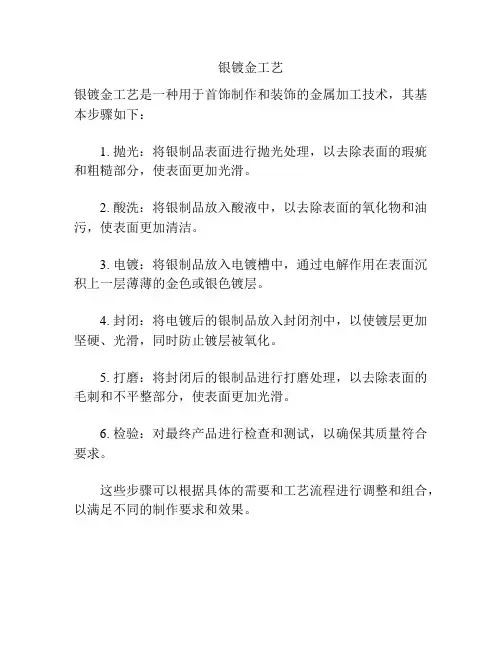 银镀金工艺

银镀金工艺是一种用于首饰制作和装饰的金属加工技术，其基本步骤如下：

1. 抛光：将银制品表面进行抛光处理，以去除表面的瑕疵和粗糙部分，使表面更加光滑。

2. 酸洗：将银制品放入酸液中，以去除表面的氧化物和油污，使表面更加清洁。

3. 电镀：将银制品放入电镀槽中，通过电解作用在表面沉积上一层薄薄的金色或银色镀层。

4. 封闭：将电镀后的银制品放入封闭剂中，以使镀层更加坚硬、光滑，同时防止镀层被氧化。

5. 打磨：将封闭后的银制品进行打磨处理，以去除表面的毛刺和不平整部分，使表面更加光滑。

6. 检验：对最终产品进行检查和测试，以确保其质量符合要求。

这些步骤可以根据具体的需要和工艺流程进行调整和组合，以满足不同的制作要求和效果。